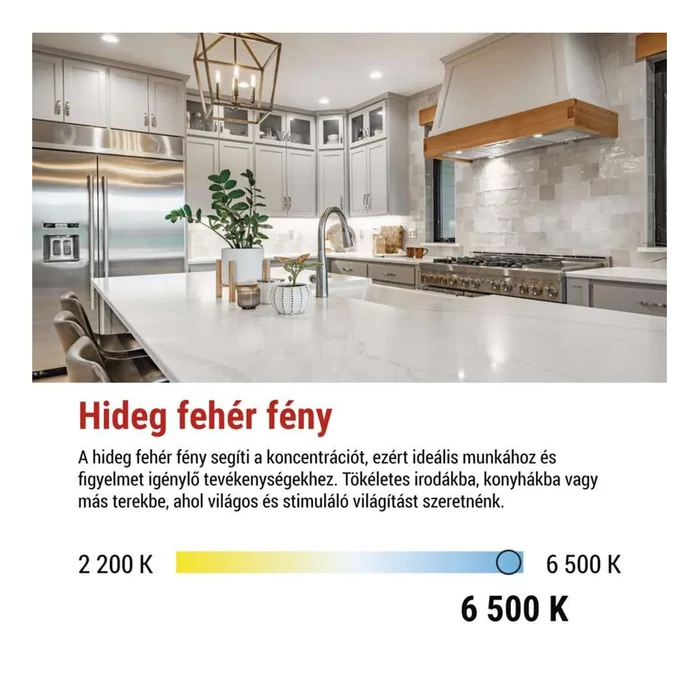 Hideg fehér fény

A hideg fehér fény segíti a koncentrációt, ezért ideális munkához és figyelmet igénylő tevékenységekhez. Tökéletes irodákba, konyhákba vagy más terekbe, ahol világos és stimuláló világítást szeretnénk.

2 200 K

6 500 K

6 500 K